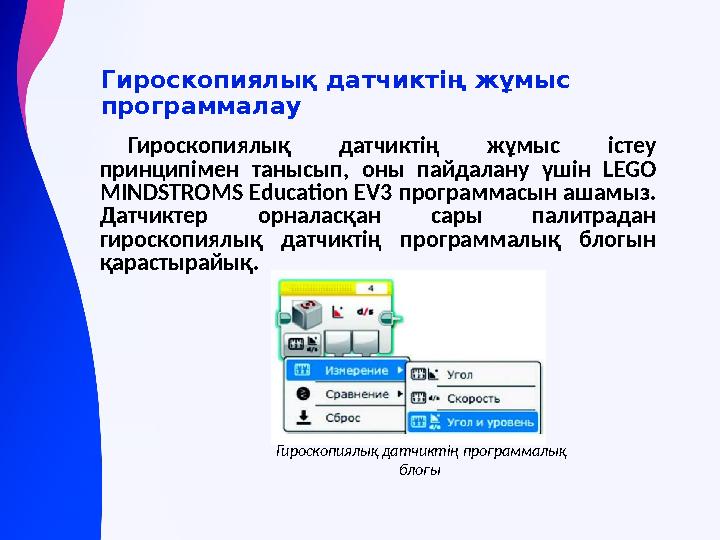 Гироскопиялық датчиктің жұмыс программалау

Гироскопиялық датчиктің жұмыс істеу принципімен танысып, оны пайдалану үшін LEGO MINDSTROMS Education EV3 программасын ашамыз. Датчиктер орналасқан сары палитрадан гироскопиялық датчиктің программалық блогын қарастырайық.

4

d/s

Измерение

Сравнение

Сброс

Угол

Скорость

Угол и уровень

Гироскопиялық датчиктің программалық блогы